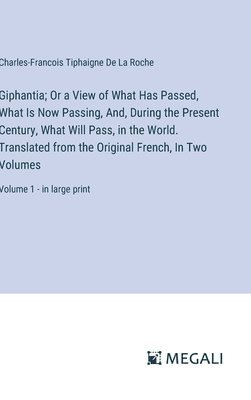 Charles-Francois Tiphaigne De La Roche

Giphantia; Or a View of What Has Passed, What Is Now Passing, And, During the Present Century, What Will Pass, in the World. Translated from the Original French, In Two Volumes

Volume 1 - in large print

MEGALI